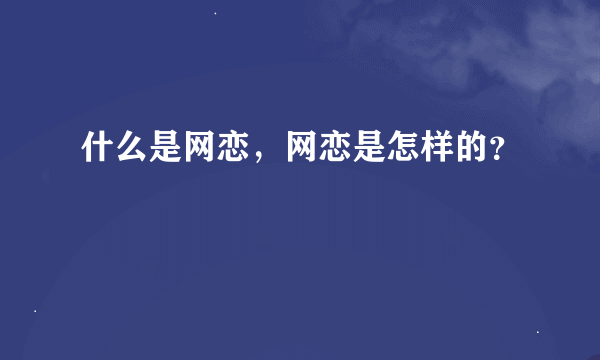 什么是网恋，网恋是怎样的?